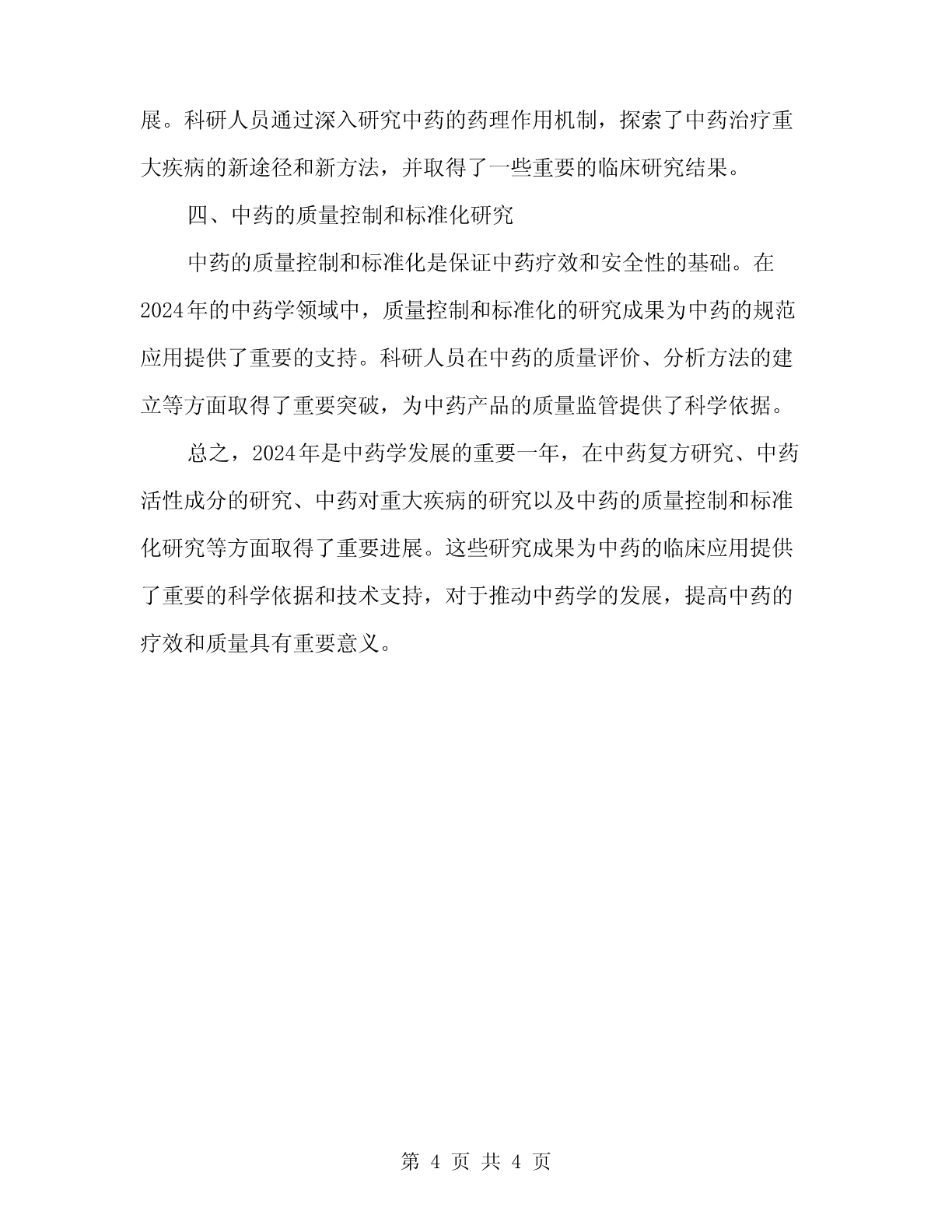 展。科研人员通过深入研究中药的药理作用机制，探索了中药治疗重大疾病的新途径和新方法，并取得了一些重要的临床研究结果。

四、中药的质量控制和标准化研究

中药的质量控制和标准化是保证中药疗效和安全性的基础。在2024年的中药学领域中，质量控制和标准化的研究成果为中药的规范应用提供了重要的支持。科研人员在中药的质量评价、分析方法的建立等方面取得了重要突破，为中药产品的质量监管提供了科学依据。

总之，2024年是中药学发展的重要一年，在中药复方研究、中药活性成分的研究、中药对重大疾病的研究以及中药的质量控制和标准化研究等方面取得了重要进展。这些研究成果为中药的临床应用提供了重要的科学依据和技术支持，对于推动中药学的发展，提高中药的疗效和质量具有重要意义。

第 4 页 共 4 页